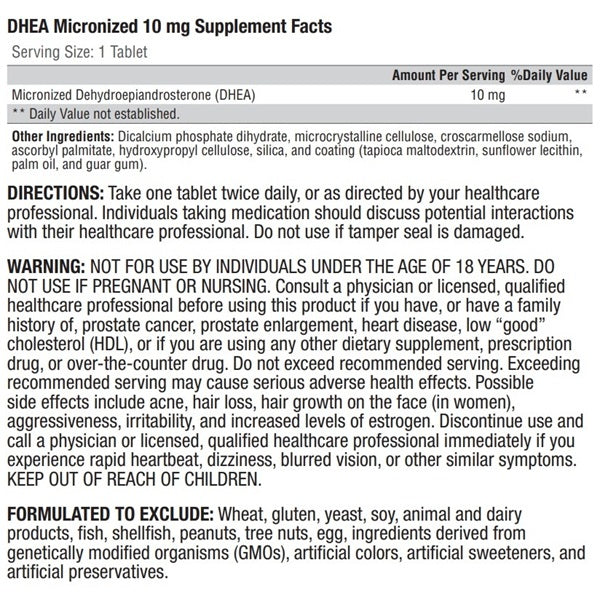 DHEA Micronized 10 mg Supplement Facts

Serving Size: 1 Tablet

|  | Amount Per Serving | %Daily Value |
|---|---|---|
| Micronized Dehydroepiandrosterone (DHEA) | 10 mg | ** |
| ** Daily Value not established. |  |  |

Other Ingredients: Dicalcium phosphate dihydrate, microcrystalline cellulose, croscarmellose sodium, ascorbyl palmitate, hydroxypropyl cellulose, silica, and coating (tapioca maltodextrin, sunflower lecithin, palm oil, and guar gum).

DIRECTIONS: Take one tablet twice daily, or as directed by your healthcare professional. Individuals taking medication should discuss potential interactions with their healthcare professional. Do not use if tamper seal is damaged.

WARNING: NOT FOR USE BY INDIVIDUALS UNDER THE AGE OF 18 YEARS. DO NOT USE IF PREGNANT OR NURSING. Consult a physician or licensed, qualified healthcare professional before using this product if you have, or have a family history of, prostate cancer, prostate enlargement, heart disease, low "good" cholesterol (HDL), or if you are using any other dietary supplement, prescription drug, or over-the-counter drug. Do not exceed recommended serving. Exceeding recommended serving may cause serious adverse health effects. Possible side effects include acne, hair loss, hair growth on the face (in women), aggressiveness, irritability, and increased levels of estrogen. Discontinue use and call a physician or licensed, qualified healthcare professional immediately if you experience rapid heartbeat, dizziness, blurred vision, or other similar symptoms. KEEP OUT OF REACH OF CHILDREN.

FORMULATED TO EXCLUDE: Wheat, gluten, yeast, soy, animal and dairy products, fish, shellfish, peanuts, tree nuts, egg, ingredients derived from genetically modified organisms (GMOs), artificial colors, artificial sweeteners, and artificial preservatives.